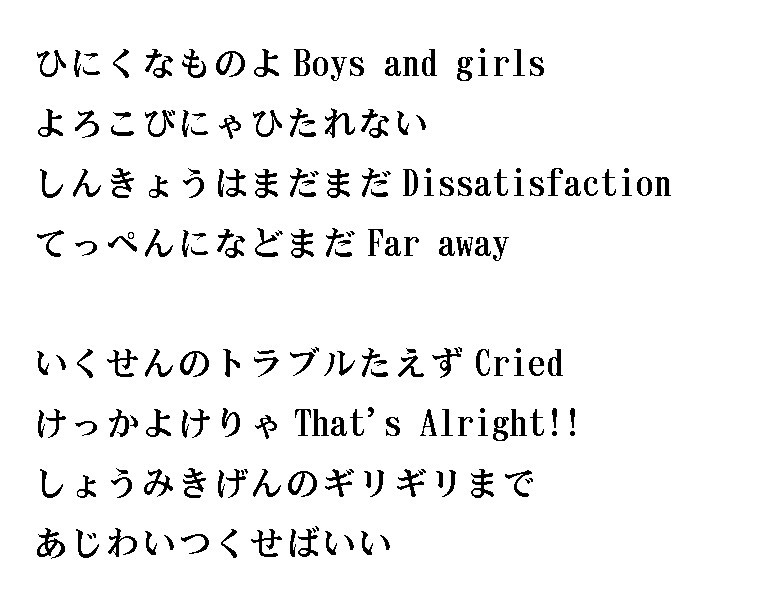 ひにくなものよBoys and girls
よろこびにゃひたれない
しんきょうはまだまだDissatisfaction
てっぺんになどまだFar away

いくせんのトラブルたえずCried
けっかよけりゃThat's Alright!!
しょうみきげんのギリギリまで
あじわいつくせばいい